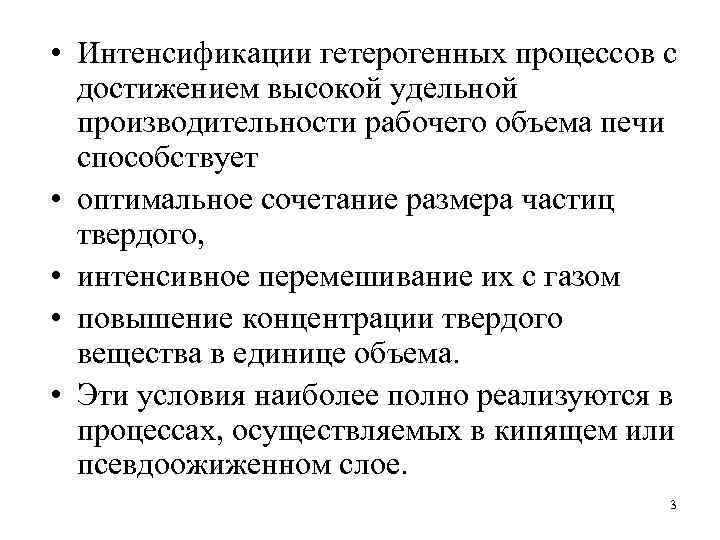 • Интенсификации гетерогенных процессов с достижением высокой удельной производительности рабочего объема печи способствует

• оптимальное сочетание размера частиц твердого,

• интенсивное перемешивание их с газом

• повышение концентрации твердого вещества в единице объема.

• Эти условия наиболее полно реализуются в процессах, осуществляемых в кипящем или псевдоожиженном слое.

3